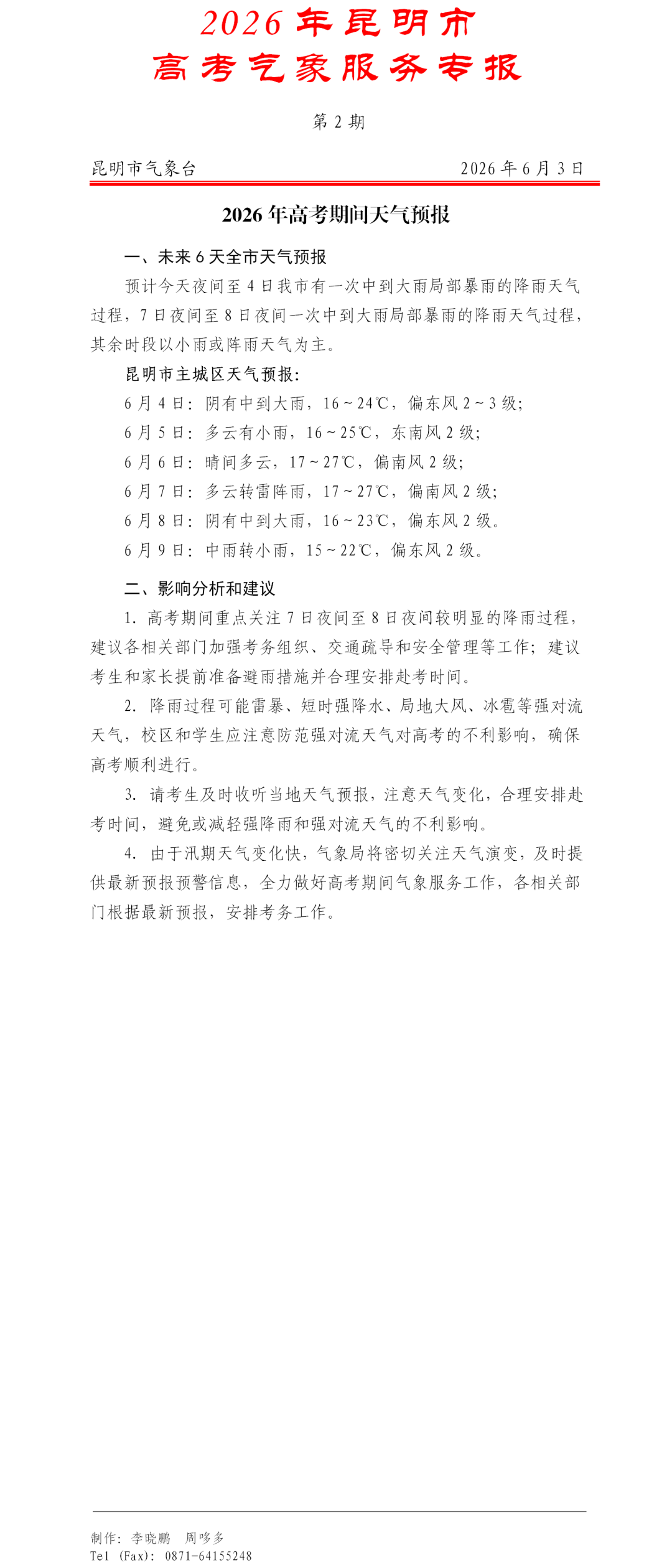 2026年昆明市
高考气象服务专报

第2期

昆明市气象台 2026年6月3日

2026年高考期间天气预报

一、未来6天全市天气预报

预计今天夜间至4日我市有一次中到大雨局部暴雨的降雨天气过程，7日夜间至8日夜间一次中到大雨局部暴雨的降雨天气过程，其余时段以小雨或阵雨天气为主。

昆明市主城区天气预报：

6月4日：阴有中到大雨，16～24℃，偏东风2～3级；

6月5日：多云有小雨，16～25℃，东南风2级；

6月6日：晴间多云，17～27℃，偏南风2级；

6月7日：多云转雷阵雨，17～27℃，偏南风2级；

6月8日：阴有中到大雨，16～23℃，偏东风2级。

6月9日：中雨转小雨，15～22℃，偏东风2级。

二、影响分析和建议

1. 高考期间重点关注7日夜间至8日夜间较明显的降雨过程，建议各相关部门加强考务组织、交通疏导和安全管理等工作；建议考生和家长提前准备避雨措施并合理安排赴考时间。

2. 降雨过程可能雷暴、短时强降水、局地大风、冰雹等强对流天气，校区和学生应注意防范强对流天气对高考的不利影响，确保高考顺利进行。

3. 请考生及时收听当地天气预报，注意天气变化，合理安排赴考时间，避免或减轻强降雨和强对流天气的不利影响。

4. 由于汛期天气变化快，气象局将密切关注天气演变，及时提供最新预报预警信息，全力做好高考期间气象服务工作，各相关部门根据最新预报，安排考务工作。

制作：李晓鹏 周哆多
Tel (Fax): 0871-64155248